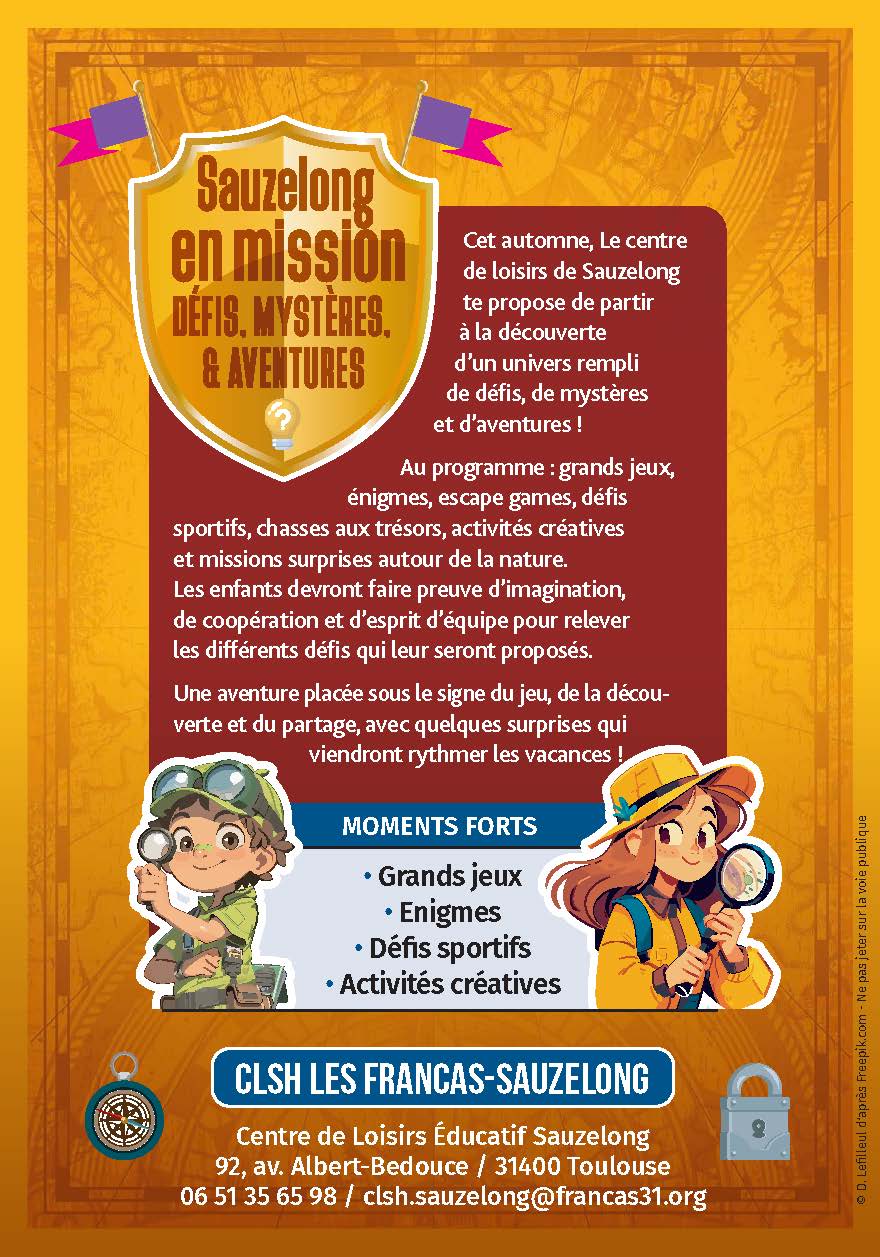 Sauzelong
en mission
DÉFIS, MYSTÈRES,
& AVENTURES

Cet automne, Le centre de loisirs de Sauzelong te propose de partir à la découverte d'un univers rempli de défis, de mystères et d'aventures !

Au programme : grands jeux, énigmes, escape games, défis sportifs, chasses aux trésors, activités créatives et missions surprises autour de la nature. Les enfants devront faire preuve d'imagination, de coopération et d'esprit d'équipe pour relever les différents défis qui leur seront proposés.

Une aventure placée sous le signe du jeu, de la découverte et du partage, avec quelques surprises qui viendront rythmer les vacances !

MOMENTS FORTS

• Grands jeux
• Enigmes
• Défis sportifs
• Activités créatives

CLSH LES FRANCAS-SAUZELONG

Centre de Loisirs Éducatif Sauzelong
92, av. Albert-Bedouce / 31400 Toulouse
06 51 35 65 98 / clsh.sauzelong@francas31.org

© D. Lefilleul d'après Freepik.com - Ne pas jeter sur la voie publique